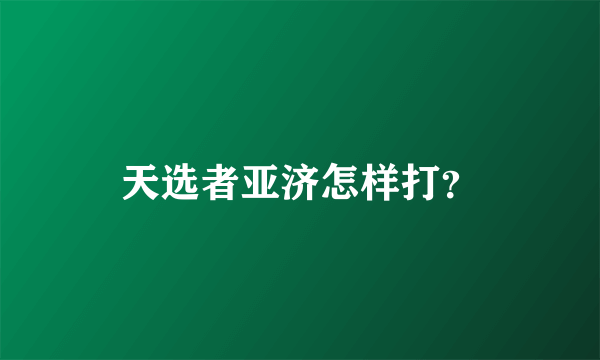 天选者亚济怎样打?